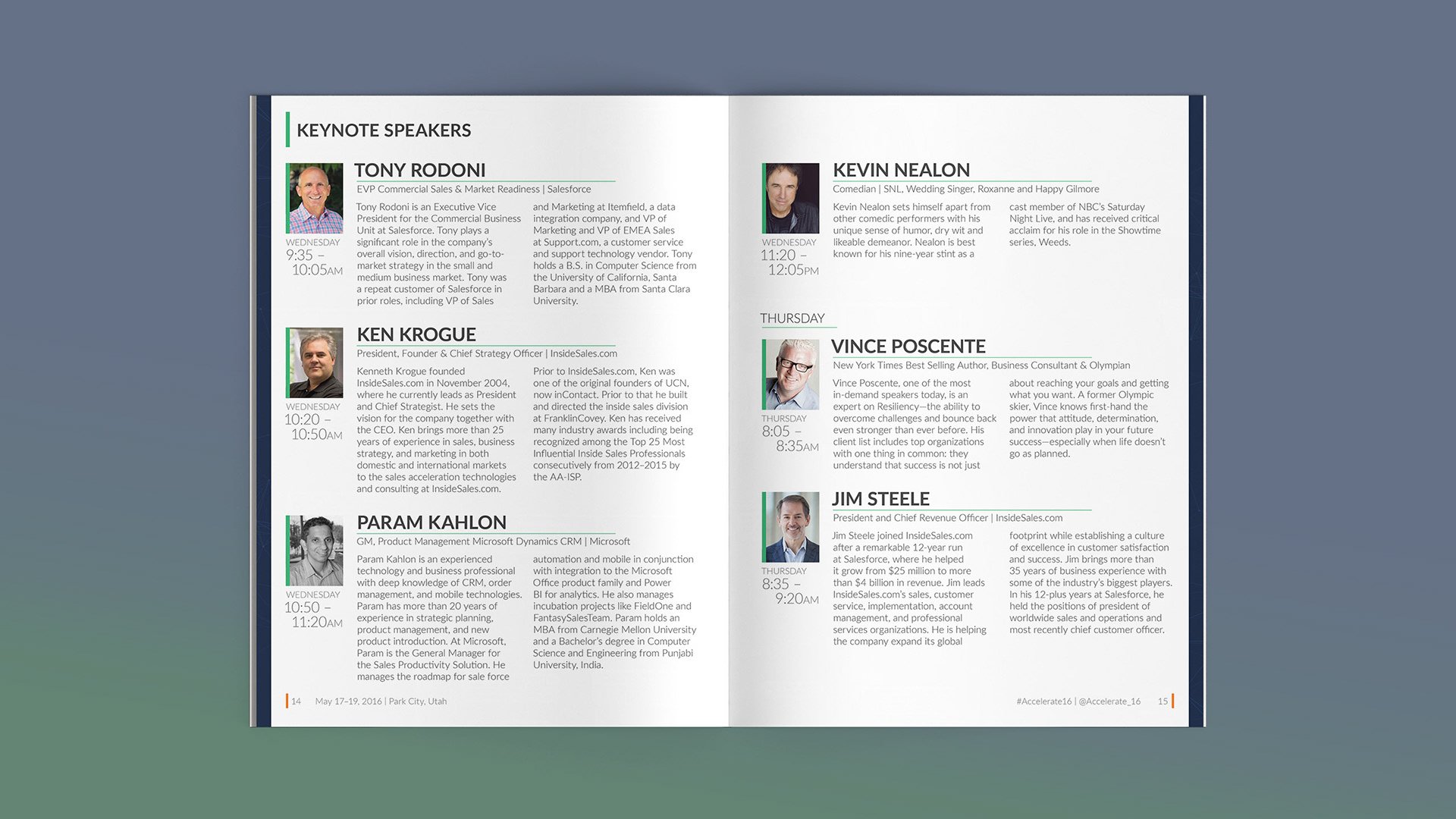 KEYNOTE SPEAKERS

TONY RODONI
EVP Commercial Sales & Market Readiness | Salesforce

WEDNESDAY
9:35 – 10:05AM

Tony Rodoni is an Executive Vice President for the Commercial Business Unit at Salesforce. Tony plays a significant role in the company's overall vision, direction, and go-to-market strategy in the small and medium business market. Tony was a repeat customer of Salesforce in prior roles, including VP of Sales and Marketing at Itemfield, a data integration company, and VP of Marketing and VP of EMEA Sales at Support.com, a customer service and support technology vendor. Tony holds a B.S. in Computer Science from the University of California, Santa Barbara and a MBA from Santa Clara University.

KEN KROGUE
President, Founder & Chief Strategy Officer | InsideSales.com

WEDNESDAY
10:20 – 10:50AM

Kenneth Krogue founded InsideSales.com in November 2004, where he currently leads as President and Chief Strategist. He sets the vision for the company together with the CEO. Ken brings more than 25 years of experience in sales, business strategy, and marketing in both domestic and international markets to the sales acceleration technologies and consulting at InsideSales.com. Prior to InsideSales.com, Ken was one of the original founders of UCN, now inContact. Prior to that he built and directed the inside sales division at FranklinCovey. Ken has received many industry awards including being recognized among the Top 25 Most Influential Inside Sales Professionals consecutively from 2012–2015 by the AA-ISP.

PARAM KAHLON
GM, Product Management Microsoft Dynamics CRM | Microsoft

WEDNESDAY
10:50 – 11:20AM

Param Kahlon is an experienced technology and business professional with deep knowledge of CRM, order management, and mobile technologies. Param has more than 20 years of experience in strategic planning, product management, and new product introduction. At Microsoft, Param is the General Manager for the Sales Productivity Solution. He manages the roadmap for sale force automation and mobile in conjunction with integration to the Microsoft Office product family and Power BI for analytics. He also manages incubation projects like FieldOne and FantasySalesTeam. Param holds an MBA from Carnegie Mellon University and a Bachelor's degree in Computer Science and Engineering from Punjabi University, India.

14 May 17–19, 2016 | Park City, Utah

KEVIN NEALON
Comedian | SNL, Wedding Singer, Roxanne and Happy Gilmore

WEDNESDAY
11:20 – 12:05PM

Kevin Nealon sets himself apart from other comedic performers with his unique sense of humor, dry wit and likeable demeanor. Nealon is best known for his nine-year stint as a cast member of NBC's Saturday Night Live, and has received critical acclaim for his role in the Showtime series, Weeds.

THURSDAY

VINCE POSCENTE
New York Times Best Selling Author, Business Consultant & Olympian

THURSDAY
8:05 – 8:35AM

Vince Poscente, one of the most in-demand speakers today, is an expert on Resiliency—the ability to overcome challenges and bounce back even stronger than ever before. His client list includes top organizations with one thing in common: they understand that success is not just about reaching your goals and getting what you want. A former Olympic skier, Vince knows first-hand the power that attitude, determination, and innovation play in your future success—especially when life doesn't go as planned.

JIM STEELE
President and Chief Revenue Officer | InsideSales.com

THURSDAY
8:35 – 9:20AM

Jim Steele joined InsideSales.com after a remarkable 12-year run at Salesforce, where he helped it grow from $25 million to more than $4 billion in revenue. Jim leads InsideSales.com's sales, customer service, implementation, account management, and professional services organizations. He is helping the company expand its global footprint while establishing a culture of excellence in customer satisfaction and success. Jim brings more than 35 years of business experience with some of the industry's biggest players. In his 12-plus years at Salesforce, he held the positions of president of worldwide sales and operations and most recently chief customer officer.

#Accelerate16 | @Accelerate_16 15